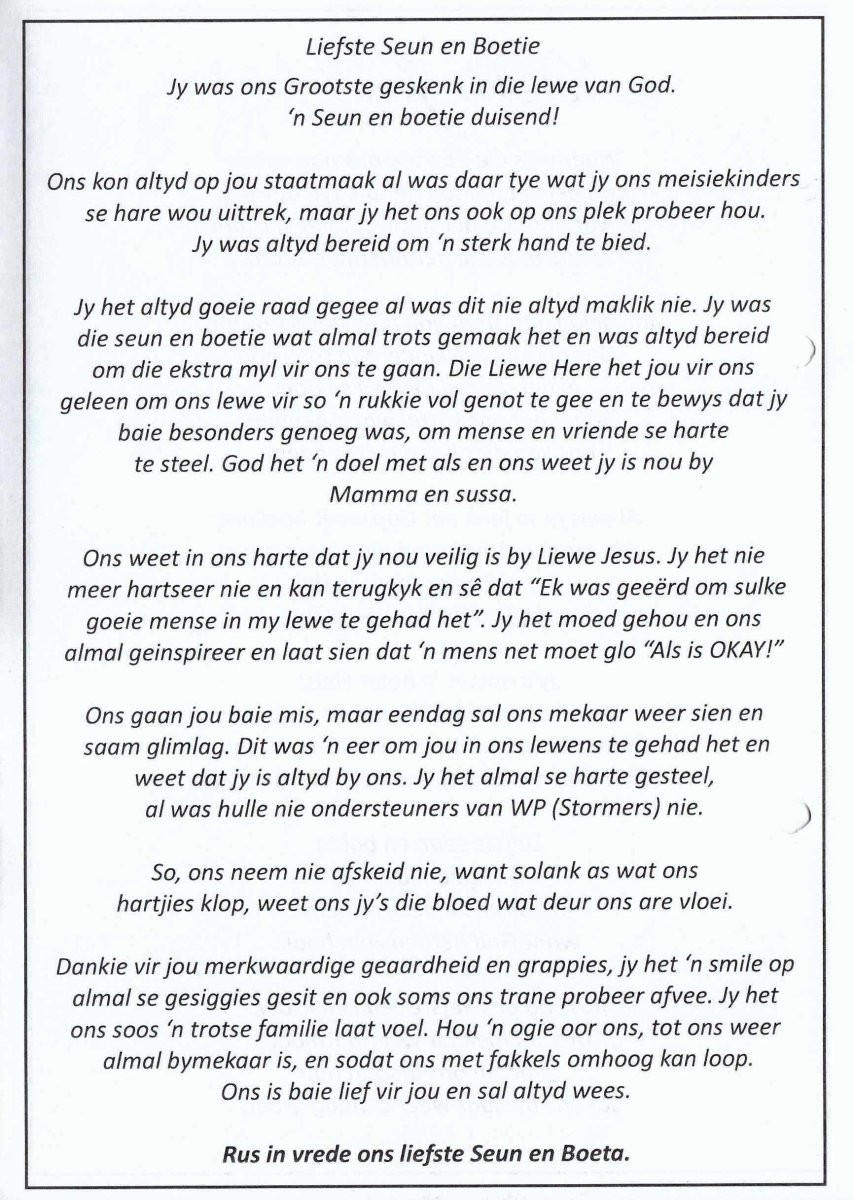 Liefste Seun en Boetie

Jy was ons Grootste geskenk in die lewe van God.
'n Seun en boetie duisend!

Ons kon altyd op jou staatmaak al was daar tye wat jy ons meisiekinders se hare wou uittrek, maar jy het ons ook op ons plek probeer hou. Jy was altyd bereid om 'n sterk hand te bied.

Jy het altyd goeie raad gegee al was dit nie altyd maklik nie. Jy was die seun en boetie wat almal trots gemaak het en was altyd bereid om die ekstra myl vir ons te gaan. Die Liewe Here het jou vir ons geleen om ons lewe vir so 'n rukkie vol genot te gee en te bewys dat jy baie besonders genoeg was, om mense en vriende se harte te steel. God het 'n doel met als en ons weet jy is nou by Mamma en sussa.

Ons weet in ons harte dat jy nou veilig is by Liewe Jesus. Jy het nie meer hartseer nie en kan terugkyk en sê dat "Ek was geeërd om sulke goeie mense in my lewe te gehad het". Jy het moed gehou en ons almal geinspireer en laat sien dat 'n mens net moet glo "Als is OKAY!"

Ons gaan jou baie mis, maar eendag sal ons mekaar weer sien en saam glimlag. Dit was 'n eer om jou in ons lewens te gehad het en weet dat jy is altyd by ons. Jy het almal se harte gesteel, al was hulle nie ondersteuners van WP (Stormers) nie.

So, ons neem nie afskeid nie, want solank as wat ons hartjies klop, weet ons jy's die bloed wat deur ons are vloei.

Dankie vir jou merkwaardige geaardheid en grappies, jy het 'n smile op almal se gesiggies gesit en ook soms ons trane probeer afvee. Jy het ons soos 'n trotse familie laat voel. Hou 'n ogie oor ons, tot ons weer almal bymekaar is, en sodat ons met fakkels omhoog kan loop. Ons is baie lief vir jou en sal altyd wees.

Rus in vrede ons liefste Seun en Boeta.